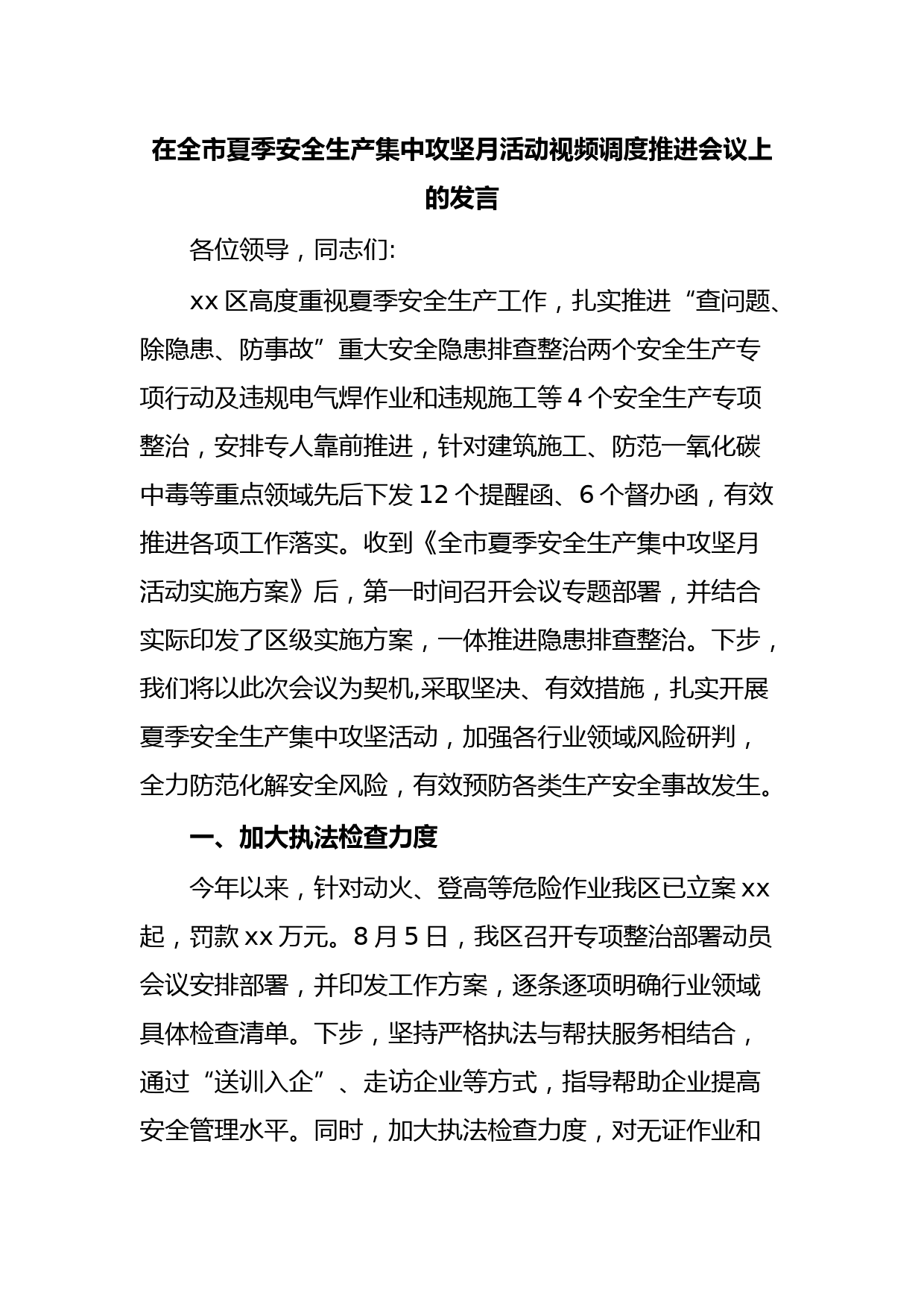 在全市夏季安全生产集中攻坚月活动视频调度推进会议上的发言

各位领导，同志们:

xx 区高度重视夏季安全生产工作，扎实推进“查问题、除隐患、防事故”重大安全隐患排查整治两个安全生产专项行动及违规电气焊作业和违规施工等 4 个安全生产专项整治，安排专人靠前推进，针对建筑施工、防范一氧化碳中毒等重点领域先后下发 12 个提醒函、6 个督办函，有效推进各项工作落实。收到《全市夏季安全生产集中攻坚月活动实施方案》后，第一时间召开会议专题部署，并结合实际印发了区级实施方案，一体推进隐患排查整治。下步，我们将以此次会议为契机,采取坚决、有效措施，扎实开展夏季安全生产集中攻坚活动，加强各行业领域风险研判，全力防范化解安全风险，有效预防各类生产安全事故发生。

一、加大执法检查力度

今年以来，针对动火、登高等危险作业我区已立案 xx 起，罚款 xx 万元。8 月 5 日，我区召开专项整治部署动员会议安排部署，并印发工作方案，逐条逐项明确行业领域具体检查清单。下步，坚持严格执法与帮扶服务相结合，通过“送训入企”、走访企业等方式，指导帮助企业提高安全管理水平。同时，加大执法检查力度，对无证作业和